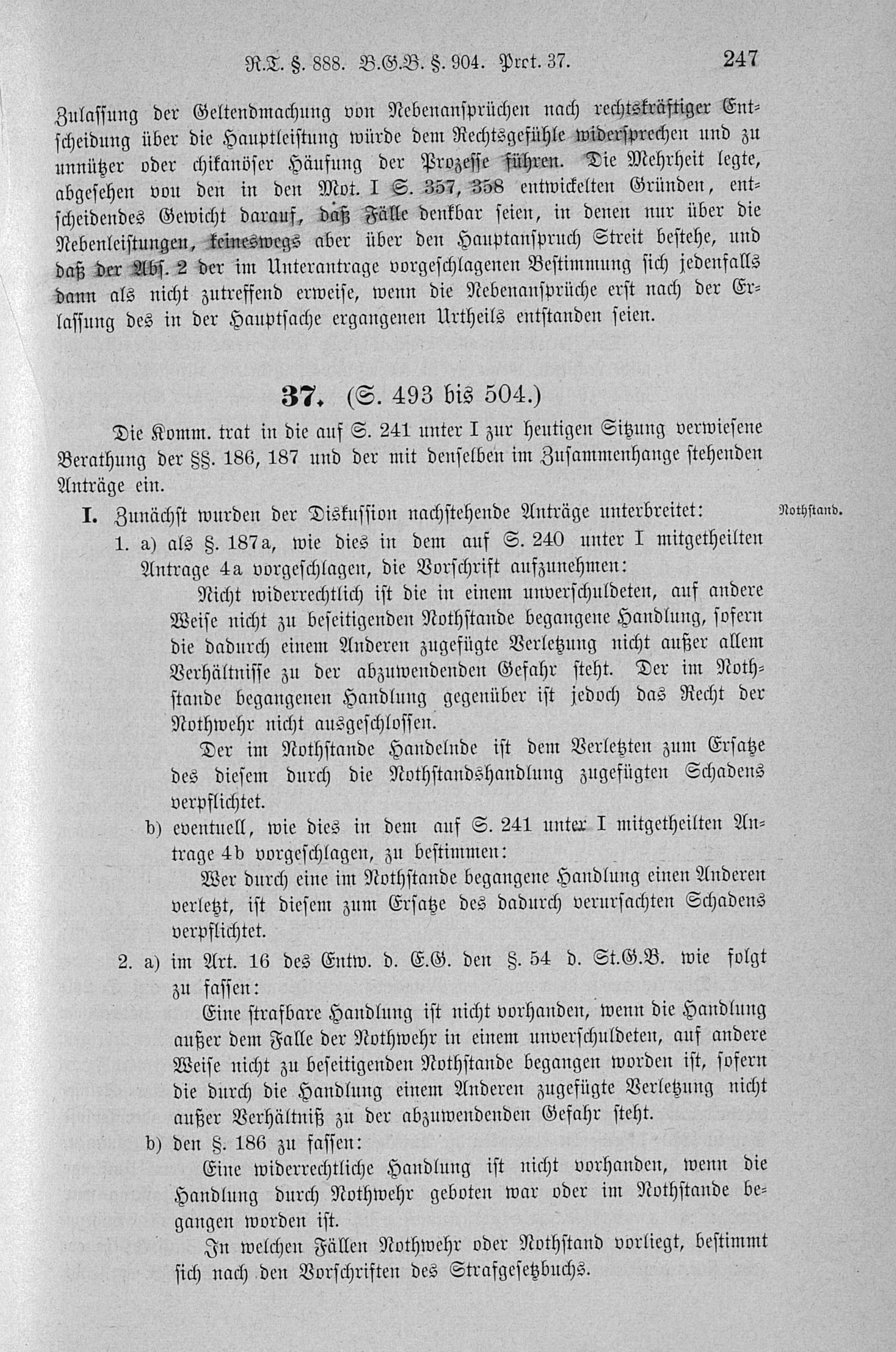 R.T. §. 888. B.G.B. §. 904. Prot. 37. 247

Zulassung der Geltendmachung von Nebenansprüchen nach rechtskräftiger Entscheidung über die Hauptleistung würde dem Rechtsgefühle widersprechen und zu unnützer oder chikanöser Häufung der Prozesse führen. Die Mehrheit legte, abgesehen von den in den Mot. I S. 357, 358 entwickelten Gründen, entscheidendes Gewicht darauf, daß Fälle denkbar seien, in denen nur über die Nebenleistungen, keineswegs aber über den Hauptanspruch Streit bestehe, und daß der Abs. 2 der im Unterantrage vorgeschlagenen Bestimmung sich jedenfalls dann als nicht zutreffend erweise, wenn die Nebenansprüche erst nach der Erlassung des in der Hauptsache ergangenen Urtheils entstanden seien.

37. (S. 493 bis 504.)

Die Komm. trat in die auf S. 241 unter I zur heutigen Sitzung verwiesene Berathung der §§. 186, 187 und der mit denselben im Zusammenhange stehenden Anträge ein.

I. Zunächst wurden der Diskussion nachstehende Anträge unterbreitet: Nothstand.

1. a) als §. 187a, wie dies in dem auf S. 240 unter I mitgetheilten Antrage 4a vorgeschlagen, die Vorschrift aufzunehmen:

Nicht widerrechtlich ist die in einem unverschuldeten, auf andere Weise nicht zu beseitigenden Nothstande begangene Handlung, sofern die dadurch einem Anderen zugefügte Verletzung nicht außer allem Verhältnisse zu der abzuwendenden Gefahr steht. Der im Nothstande begangenen Handlung gegenüber ist jedoch das Recht der Nothwehr nicht ausgeschlossen.

Der im Nothstande Handelnde ist dem Verletzten zum Ersatze des diesem durch die Nothstandshandlung zugefügten Schadens verpflichtet.

b) eventuell, wie dies in dem auf S. 241 unter I mitgetheilten Antrage 4b vorgeschlagen, zu bestimmen:

Wer durch eine im Nothstande begangene Handlung einen Anderen verletzt, ist diesem zum Ersatze des dadurch verursachten Schadens verpflichtet.

2. a) im Art. 16 des Entw. d. E.G. den §. 54 d. St.G.B. wie folgt zu fassen:

Eine strafbare Handlung ist nicht vorhanden, wenn die Handlung außer dem Falle der Nothwehr in einem unverschuldeten, auf andere Weise nicht zu beseitigenden Nothstande begangen worden ist, sofern die durch die Handlung einem Anderen zugefügte Verletzung nicht außer Verhältniß zu der abzuwendenden Gefahr steht.

b) den §. 186 zu fassen:

Eine widerrechtliche Handlung ist nicht vorhanden, wenn die Handlung durch Nothwehr geboten war oder im Nothstande begangen worden ist.

In welchen Fällen Nothwehr oder Nothstand vorliegt, bestimmt sich nach den Vorschriften des Strafgesetzbuchs.